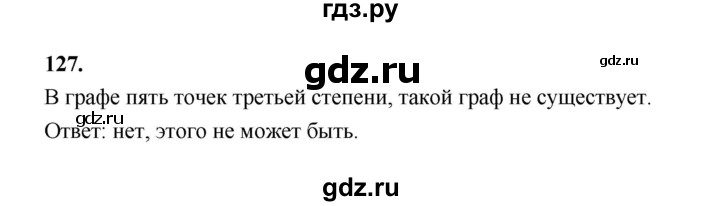 гдз.ру

127.

gdz.ru

gdz.ru

В графе пять точек третьей степени, такой граф не существует.

gdz.ru

Ответ: нет, этого не может быть.

gdz.ru